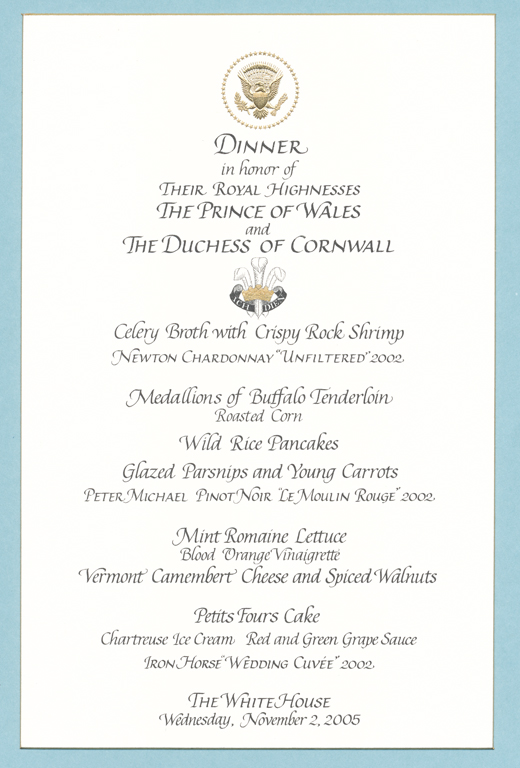 DINNER
in honor of
THEIR ROYAL HIGHNESSES
THE PRINCE OF WALES
and
THE DUCHESS OF CORNWALL

ICH DIEN

Celery Broth with Crispy Rock Shrimp
NEWTON CHARDONNAY "UNFILTERED" 2002

Medallions of Buffalo Tenderloin
Roasted Corn
Wild Rice Pancakes
Glazed Parsnips and Young Carrots
PETER MICHAEL PINOT NOIR "LE MOULIN ROUGE" 2002

Mint Romaine Lettuce
Blood Orange Vinaigrette
Vermont Camembert Cheese and Spiced Walnuts

Petits Fours Cake
Chartreuse Ice Cream Red and Green Grape Sauce
IRON HORSE "WEDDING CUVÉE" 2002

THE WHITE HOUSE
Wednesday, November 2, 2005